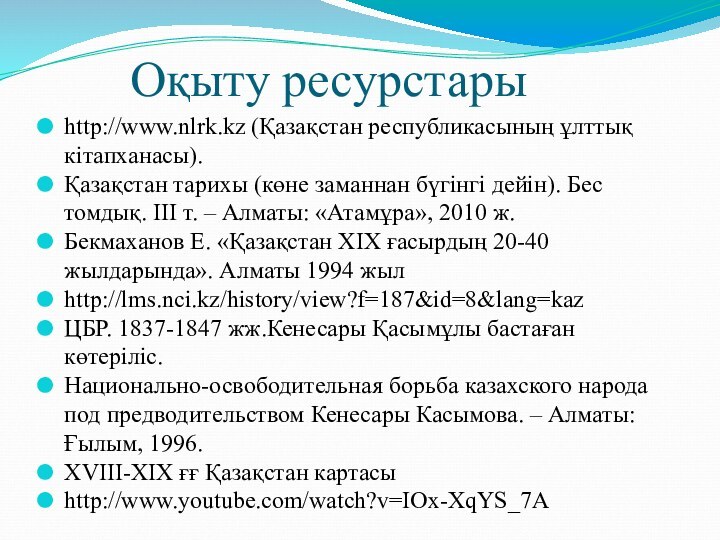 Оқыту ресурстары

http://www.nlrk.kz (Қазақстан республикасының ұлттық кітапханасы).

Қазақстан тарихы (көне заманнан бүгінгі дейін). Бес томдық. III т. – Алматы: «Атамұра», 2010 ж.

Бекмаханов Е. «Қазақстан XIX ғасырдың 20-40 жылдарында». Алматы 1994 жыл

http://lms.nci.kz/history/view?f=187&id=8&lang=kaz

ЦБР. 1837-1847 жж.Кенесары Қасымұлы бастаған көтеріліс.

Национально-освободительная борьба казахского народа под предводительством Кенесары Касымова. – Алматы: Ғылым, 1996.

XVIII-XIX ғғ Қазақстан картасы

http://www.youtube.com/watch?v=IOx-XqYS_7A